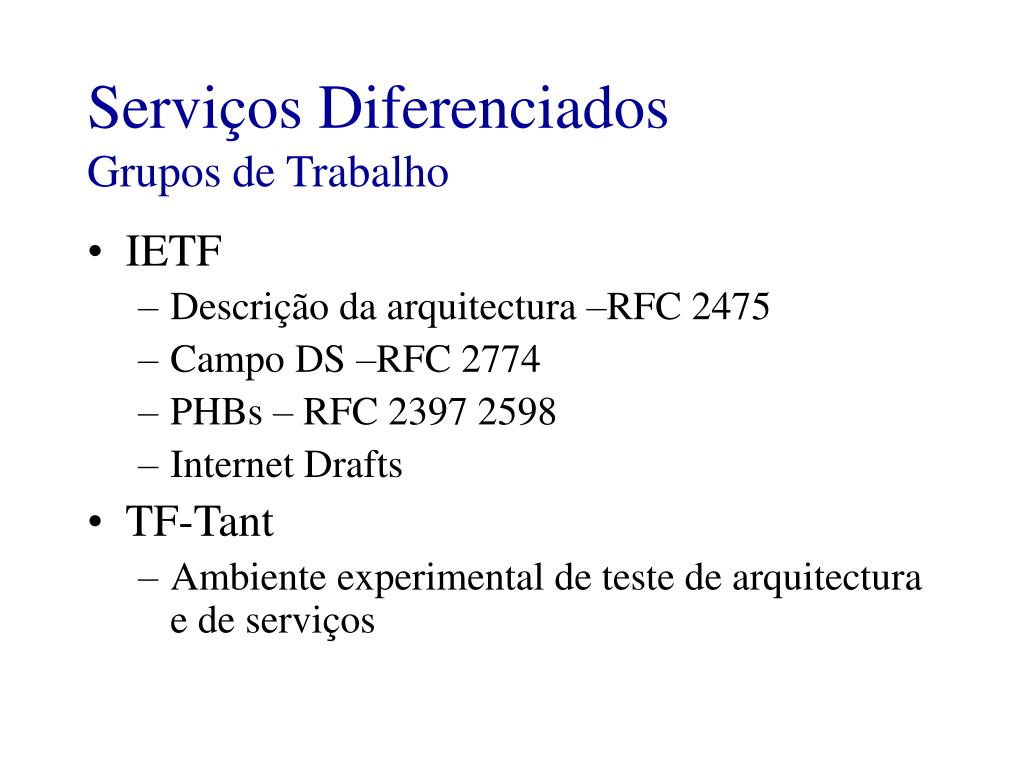 Serviços Diferenciados
Grupos de Trabalho

• IETF
– Descrição da arquitectura –RFC 2475
– Campo DS –RFC 2774
– PHBs – RFC 2397 2598
– Internet Drafts
• TF-Tant
– Ambiente experimental de teste de arquitectura e de serviços